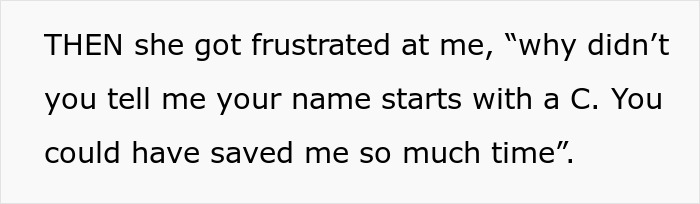 THEN she got frustrated at me, “why didn’t you tell me your name starts with a C. You could have saved me so much time”.